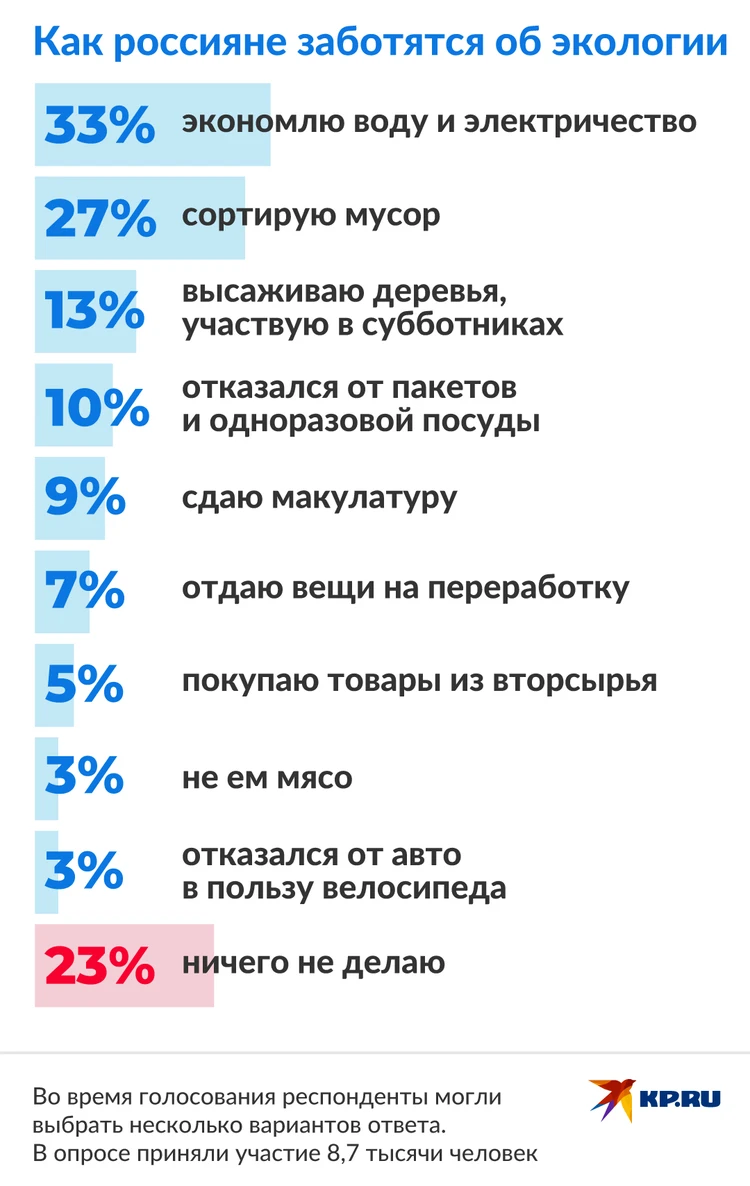 Как россияне заботятся об экологии

33% экономлю воду и электричество

27% сортирую мусор

13% высаживаю деревья, участвую в субботниках

10% отказался от пакетов и одноразовой посуды

9% сдаю макулатуру

7% отдаю вещи на переработку

5% покупаю товары из вторсырья

3% не ем мясо

3% отказался от авто в пользу велосипеда

23% ничего не делаю

Во время голосования респонденты могли выбрать несколько вариантов ответа. В опросе приняли участие 8,7 тысячи человек

KP.RU